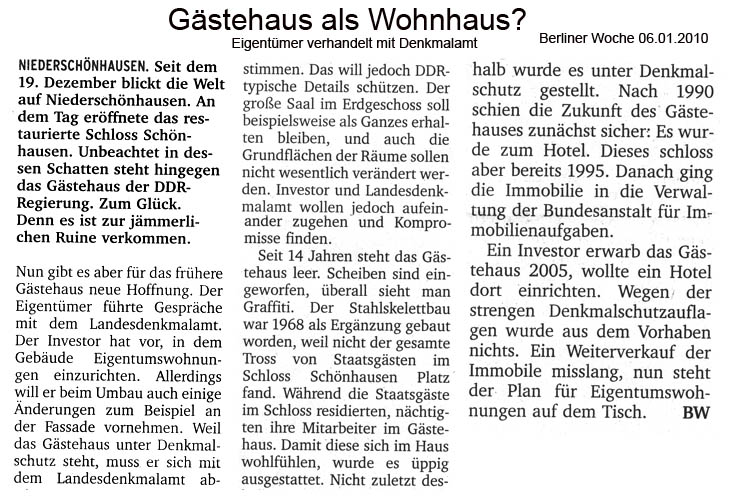 Gästehaus als Wohnhaus?

Eigentümer verhandelt mit Denkmalamt

Berliner Woche 06.01.2010

NIEDERSCHÖNHAUSEN. Seit dem 19. Dezember blickt die Welt auf Niederschönhausen. An dem Tag eröffnete das restaurierte Schloss Schönhausen. Unbeachtet in dessen Schatten steht hingegen das Gästehaus der DDR-Regierung. Zum Glück. Denn es ist zur jämmerlichen Ruine verkommen.

Nun gibt es aber für das frühere Gästehaus neue Hoffnung. Der Eigentümer führte Gespräche mit dem Landesdenkmalamt. Der Investor hat vor, in dem Gebäude Eigentumswohnungen einzurichten. Allerdings will er beim Umbau auch einige Änderungen zum Beispiel an der Fassade vornehmen. Weil das Gästehaus unter Denkmalschutz steht, muss er sich mit dem Landesdenkmalamt abstimmen. Das will jedoch DDR-typische Details schützen. Der große Saal im Erdgeschoss soll beispielsweise als Ganzes erhalten bleiben, und auch die Grundflächen der Räume sollen nicht wesentlich verändert werden. Investor und Landesdenkmalamt wollen jedoch aufeinander zugehen und Kompromisse finden.

Seit 14 Jahren steht das Gästehaus leer. Scheiben sind eingeworfen, überall sieht man Graffiti. Der Stahlskelettbau war 1968 als Ergänzung gebaut worden, weil nicht der gesamte Tross von Staatsgästen im Schloss Schönhausen Platz fand. Während die Staatsgäste im Schloss residierten, nächtigten ihre Mitarbeiter im Gästehaus. Damit diese sich im Haus wohlfühlen, wurde es üppig ausgestattet. Nicht zuletzt deshalb wurde es unter Denkmalschutz gestellt. Nach 1990 schien die Zukunft des Gästehauses zunächst sicher: Es wurde zum Hotel. Dieses schloss aber bereits 1995. Danach ging die Immobilie in die Verwaltung der Bundesanstalt für Immobilienaufgaben.

Ein Investor erwarb das Gästehaus 2005, wollte ein Hotel dort einrichten. Wegen der strengen Denkmalschutzauflagen wurde aus dem Vorhaben nichts. Ein Weiterverkauf der Immobile misslang, nun steht der Plan für Eigentumswohnungen auf dem Tisch. BW